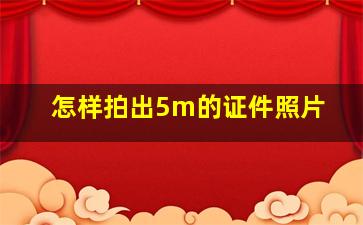 怎样拍出5m的证件照片